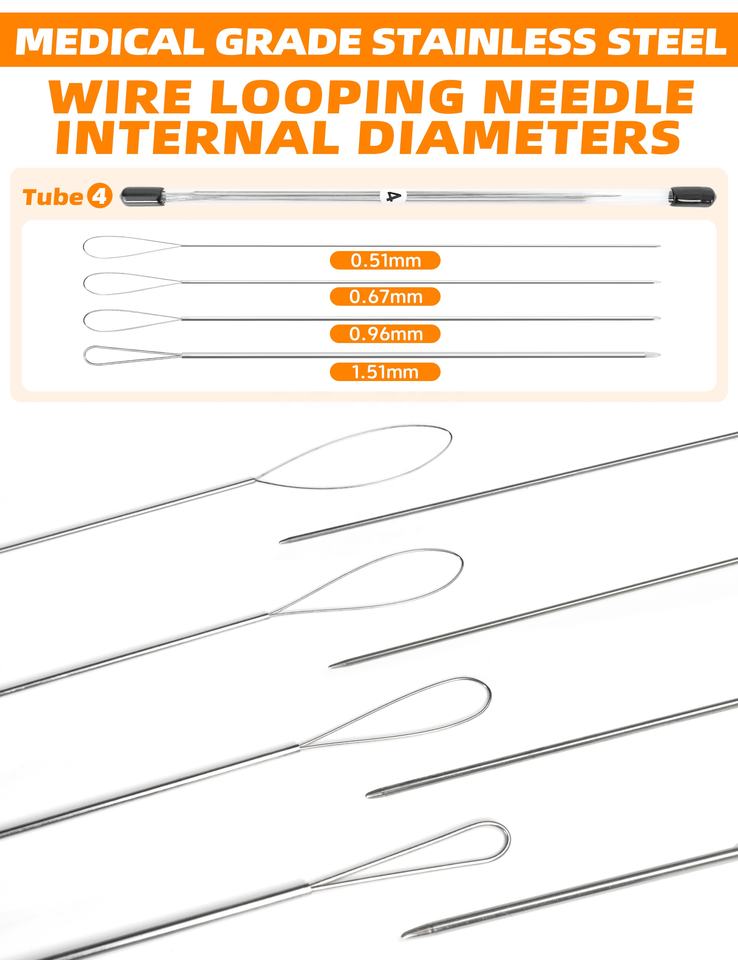 MEDICAL GRADE STAINLESS STEEL

WIRE LOOPING NEEDLE INTERNAL DIAMETERS

Tube 4

4

0.51mm

0.67mm

0.96mm

1.51mm